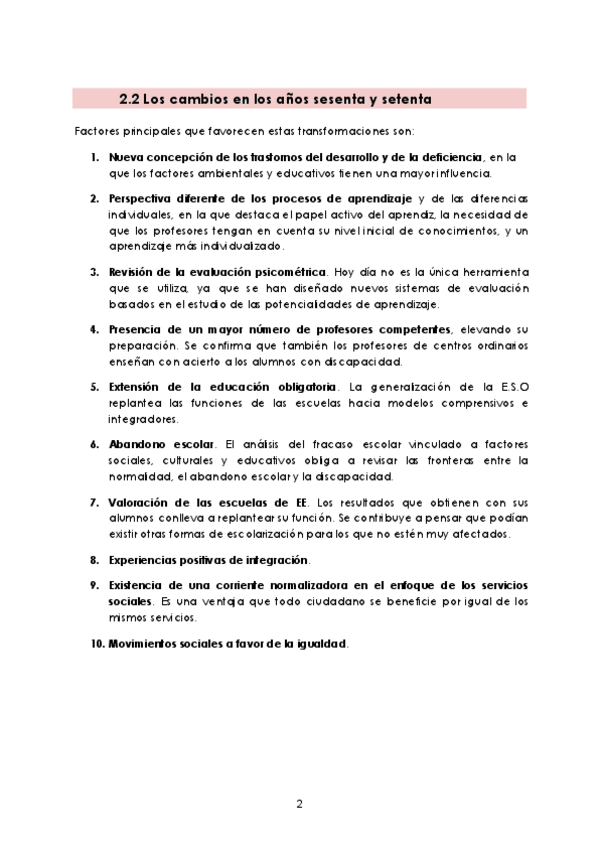 2.2 Los cambios en los años sesenta y setenta

Factores principales que favorecen estas transformaciones son:

1. Nueva concepción de los trastornos del desarrollo y de la deficiencia, en la que los factores ambientales y educativos tienen una mayor influencia.

2. Perspectiva diferente de los procesos de aprendizaje y de las diferencias individuales, en la que destaca el papel activo del aprendiz, la necesidad de que los profesores tengan en cuenta su nivel inicial de conocimientos, y un aprendizaje más individualizado.

3. Revisión de la evaluación psicométrica. Hoy día no es la única herramienta que se utiliza, ya que se han diseñado nuevos sistemas de evaluación basados en el estudio de las potencialidades de aprendizaje.

4. Presencia de un mayor número de profesores competentes, elevando su preparación. Se confirma que también los profesores de centros ordinarios enseñan con acierto a los alumnos con discapacidad.

5. Extensión de la educación obligatoria. La generalización de la E.S.O replantea las funciones de las escuelas hacia modelos comprensivos e integradores.

6. Abandono escolar. El análisis del fracaso escolar vinculado a factores sociales, culturales y educativos obliga a revisar las fronteras entre la normalidad, el abandono escolar y la discapacidad.

7. Valoración de las escuelas de EE. Los resultados que obtienen con sus alumnos conlleva a replantear su función. Se contribuye a pensar que podían existir otras formas de escolarización para los que no estén muy afectados.

8. Experiencias positivas de integración.

9. Existencia de una corriente normalizadora en el enfoque de los servicios sociales. Es una ventaja que todo ciudadano se beneficie por igual de los mismos servicios.

10. Movimientos sociales a favor de la igualdad.

2